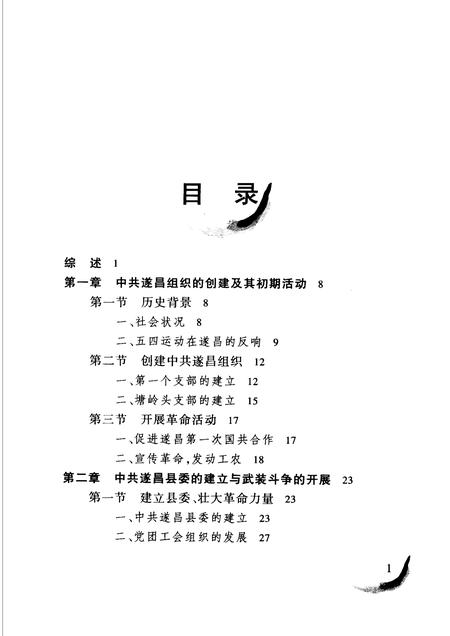 目 录

综 述 1

第一章 中共遂昌组织的创建及其初期活动 8

第一节 历史背景 8

一、社会状况 8

二、五四运动在遂昌的反响 9

第二节 创建中共遂昌组织 12

一、第一个支部的建立 12

二、塘岭头支部的建立 15

第三节 开展革命活动 17

一、促进遂昌第一次国共合作 17

二、宣传革命,发动工农 18

第二章 中共遂昌县委的建立与武装斗争的开展 23

第一节 建立县委、壮大革命力量 23

一、中共遂昌县委的建立 23

二、党团工会组织的发展 27

1